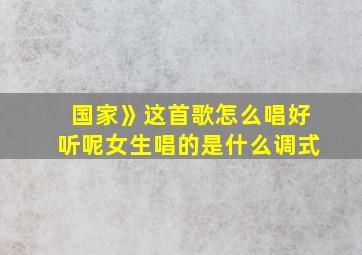 国家》这首歌怎么唱好听呢女生唱的是什么调式